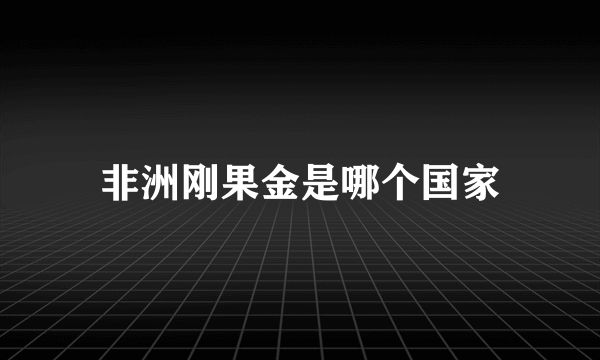 非洲刚果金是哪个国家